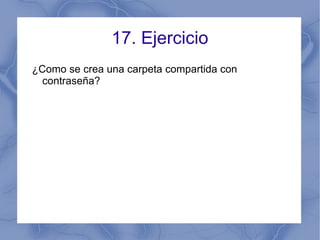 17. Ejercicio

¿Como se crea una carpeta compartida con contraseña?